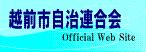 越前市自治連合会
Official Web Site